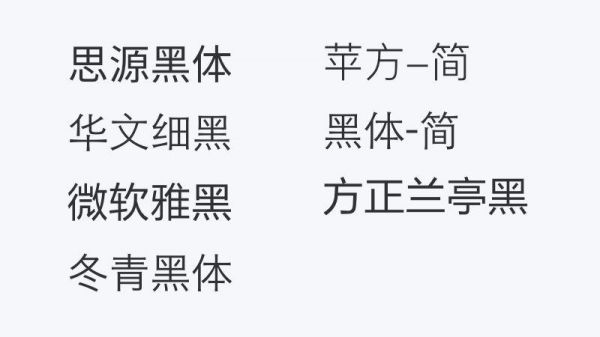 思源黑体
华文细黑
微软雅黑
冬青黑体

苹方–简
黑体-简
方正兰亭黑